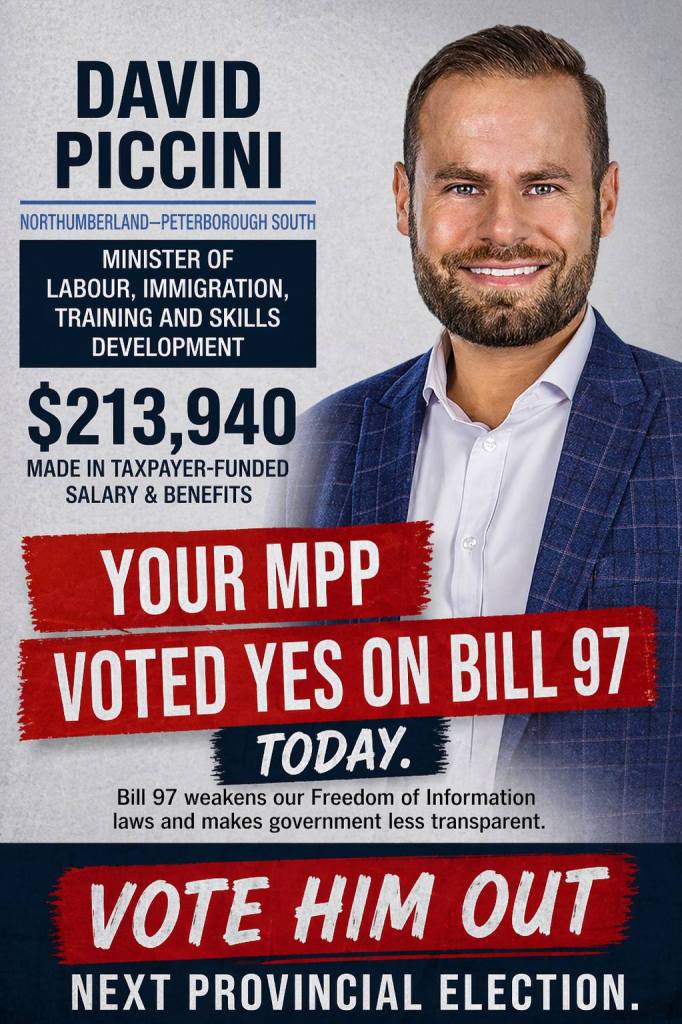 DAVID PICCINI

NORTHUMBERLAND—PETERBOROUGH SOUTH

MINISTER OF LABOUR, IMMIGRATION, TRAINING AND SKILLS DEVELOPMENT

$213,940

MADE IN TAXPAYER-FUNDED SALARY & BENEFITS

YOUR MPP

VOTED YES ON BILL 97

TODAY.

Bill 97 weakens our Freedom of Information laws and makes government less transparent.

VOTE HIM OUT

NEXT PROVINCIAL ELECTION.